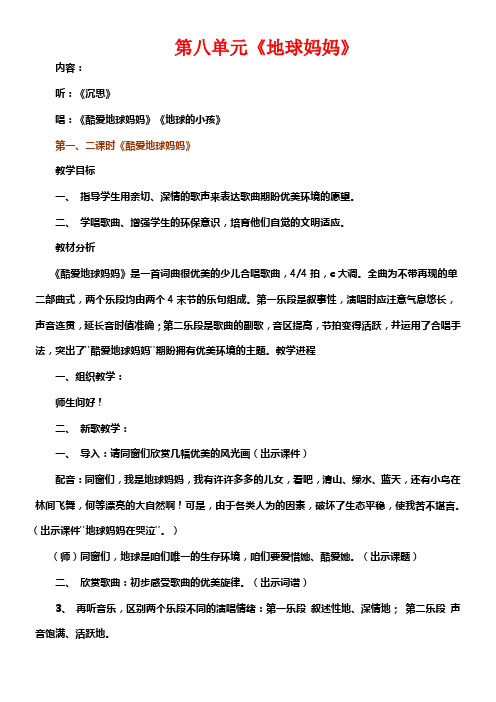 第八单元《地球妈妈》

内容：

听：《沉思》

唱：《酷爱地球妈妈》《地球的小孩》

第一、二课时《酷爱地球妈妈》

教学目标

一、 指导学生用亲切、深情的歌声来表达歌曲期盼优美环境的愿望。

二、 学唱歌曲、增强学生的环保意识，培育他们自觉的文明适应。

教材分析

《酷爱地球妈妈》是一首词曲很优美的少儿合唱歌曲，4/4 拍，c 大调。全曲为不带再现的单二部曲式，两个乐段均由两个 4 末节的乐句组成。第一乐段是叙事性，演唱时应注意气息悠长，声音连贯，延长音时值准确；第二乐段是歌曲的副歌，音区提高，节拍变得活跃，并运用了合唱手法，突出了"酷爱地球妈妈"期盼拥有优美环境的主题。教学进程

一、组织教学：

师生问好！

二、 新歌教学：

一、 导入：请同窗们欣赏几幅优美的风光画（出示课件）

配音：同窗们，我是地球妈妈，我有许许多多的儿女，看吧，清山、绿水、蓝天，还有小鸟在林间飞舞，何等漂亮的大自然啊！可是，由于各类人为的因素，破坏了生态平稳，使我苦不堪言。（出示课件"地球妈妈在哭泣"。）

（师）同窗们，地球是咱们唯一的生存环境，咱们要爱惜她、酷爱她。（出示课题）

二、 欣赏歌曲：初步感受歌曲的优美旋律。（出示词谱）

3、 再听音乐，区别两个乐段不同的演唱情绪：第一乐段 叙述性地、深情地； 第二乐段 声音饱满、活跃地。